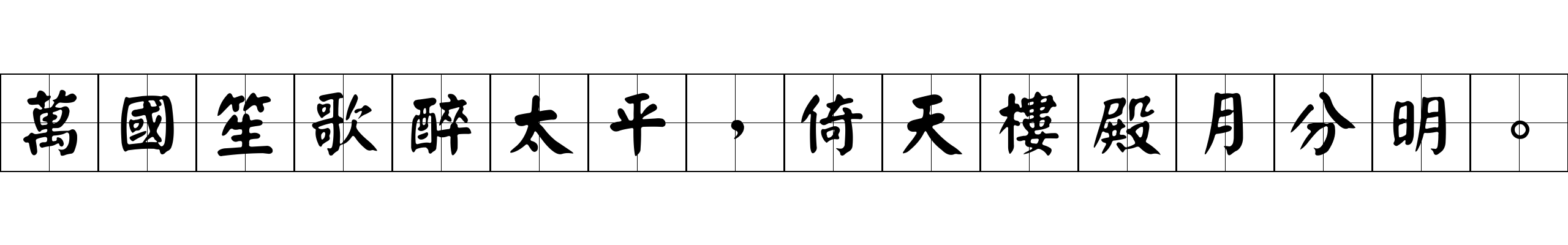 萬國笙歌醉太平，倚天樓殿月分明。